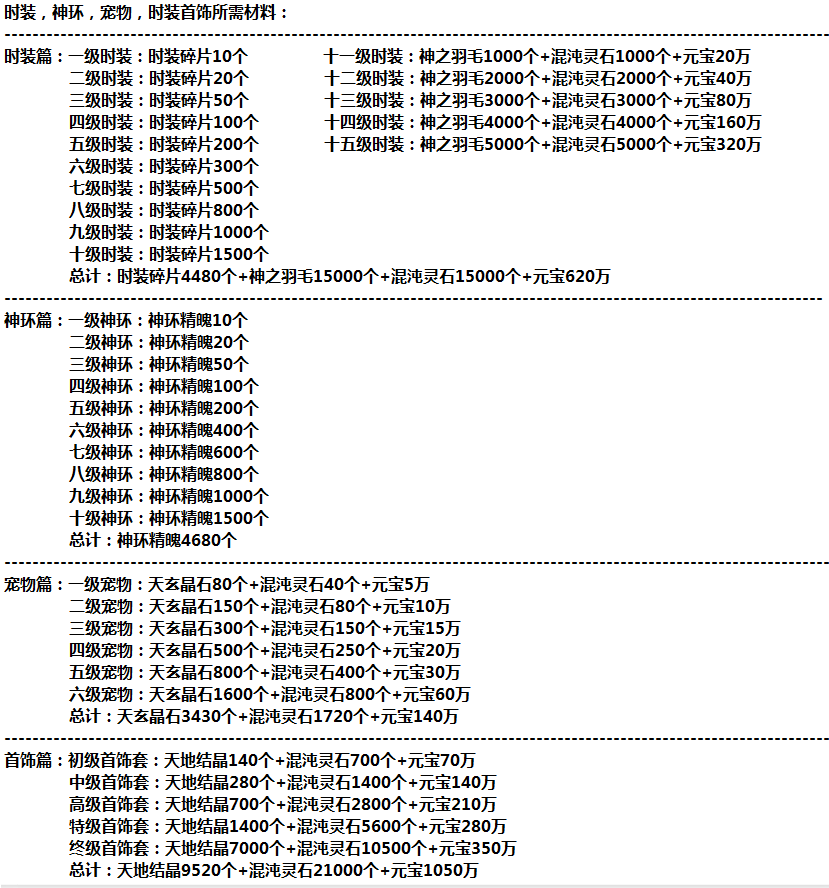 时装，神环，宠物，时装首饰所需材料：

时装篇：一级时装：时装碎片10个
二级时装：时装碎片20个
三级时装：时装碎片50个
四级时装：时装碎片100个
五级时装：时装碎片200个
六级时装：时装碎片300个
七级时装：时装碎片500个
八级时装：时装碎片800个
九级时装：时装碎片1000个
十级时装：时装碎片1500个

十一级时装：神之羽毛1000个+混沌灵石1000个+元宝20万
十二级时装：神之羽毛2000个+混沌灵石2000个+元宝40万
十三级时装：神之羽毛3000个+混沌灵石3000个+元宝80万
十四级时装：神之羽毛4000个+混沌灵石4000个+元宝160万
十五级时装：神之羽毛5000个+混沌灵石5000个+元宝320万

总计：时装碎片4480个+神之羽毛15000个+混沌灵石15000个+元宝620万

神环篇：一级神环：神环精魄10个
二级神环：神环精魄20个
三级神环：神环精魄50个
四级神环：神环精魄100个
五级神环：神环精魄200个
六级神环：神环精魄400个
七级神环：神环精魄600个
八级神环：神环精魄800个
九级神环：神环精魄1000个
十级神环：神环精魄1500个
总计：神环精魄4680个

宠物篇：一级宠物：天玄晶石80个+混沌灵石40个+元宝5万
二级宠物：天玄晶石150个+混沌灵石80个+元宝10万
三级宠物：天玄晶石300个+混沌灵石150个+元宝15万
四级宠物：天玄晶石500个+混沌灵石250个+元宝20万
五级宠物：天玄晶石800个+混沌灵石400个+元宝30万
六级宠物：天玄晶石1600个+混沌灵石800个+元宝60万
总计：天玄晶石3430个+混沌灵石1720个+元宝140万

首饰篇：初级首饰套：天地结晶140个+混沌灵石700个+元宝70万
中级首饰套：天地结晶280个+混沌灵石1400个+元宝140万
高级首饰套：天地结晶700个+混沌灵石2800个+元宝210万
特级首饰套：天地结晶1400个+混沌灵石5600个+元宝280万
终级首饰套：天地结晶7000个+混沌灵石10500个+元宝350万
总计：天地结晶9520个+混沌灵石21000个+元宝1050万